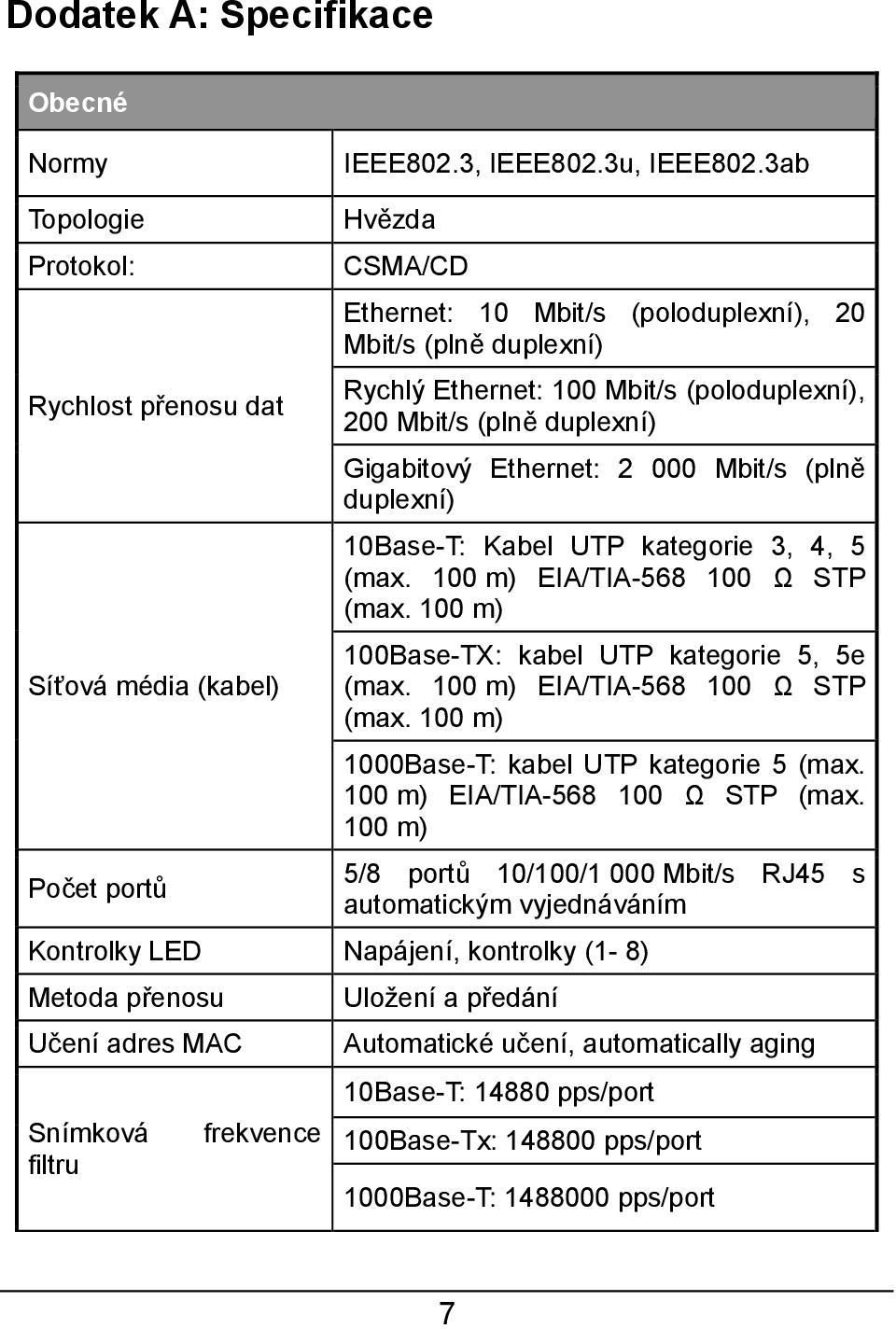 Dodatek A: Specifikace

| Obecné | |
|---|---|
| Normy | IEEE802.3, IEEE802.3u, IEEE802.3ab |
| Topologie | Hvězda |
| Protokol: | CSMA/CD |
| Rychlost přenosu dat | Ethernet: 10 Mbit/s (poloduplexní), 20 Mbit/s (plně duplexní) |
| | Rychlý Ethernet: 100 Mbit/s (poloduplexní), 200 Mbit/s (plně duplexní) |
| | Gigabitový Ethernet: 2 000 Mbit/s (plně duplexní) |
| Síťová média (kabel) | 10Base-T: Kabel UTP kategorie 3, 4, 5 (max. 100 m) EIA/TIA-568 100 Ω STP (max. 100 m) |
| | 100Base-TX: kabel UTP kategorie 5, 5e (max. 100 m) EIA/TIA-568 100 Ω STP (max. 100 m) |
| | 1000Base-T: kabel UTP kategorie 5 (max. 100 m) EIA/TIA-568 100 Ω STP (max. 100 m) |
| Počet portů | 5/8 portů 10/100/1 000 Mbit/s RJ45 s automatickým vyjednáváním |
| Kontrolky LED | Napájení, kontrolky (1- 8) |
| Metoda přenosu | Uložení a předání |
| Učení adres MAC | Automatické učení, automatically aging |
| Snímková frekvence filtru | 10Base-T: 14880 pps/port |
| | 100Base-Tx: 148800 pps/port |
| | 1000Base-T: 1488000 pps/port |

7